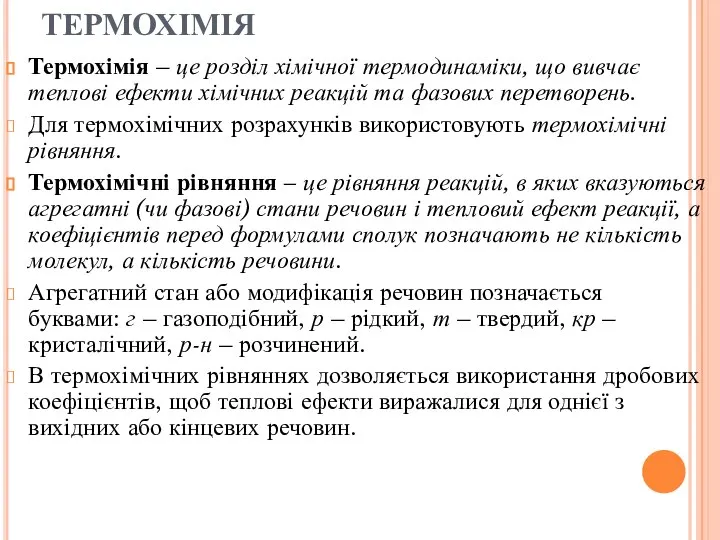 ТЕРМОХІМІЯ

Термохімія – це розділ хімічної термодинаміки, що вивчає теплові ефекти хімічних реакцій та фазових перетворень.

Для термохімічних розрахунків використовують термохімічні рівняння.

Термохімічні рівняння – це рівняння реакцій, в яких вказуються агрегатні (чи фазові) стани речовин і тепловий ефект реакції, а коефіцієнтів перед формулами сполук позначають не кількість молекул, а кількість речовини.

Агрегатний стан або модифікація речовин позначається буквами: г – газоподібний, р – рідкий, т – твердий, кр – кристалічний, р-н – розчинений.

В термохімічних рівняннях дозволяється використання дробових коефіцієнтів, щоб теплові ефекти виражалися для однієї з вихідних або кінцевих речовин.